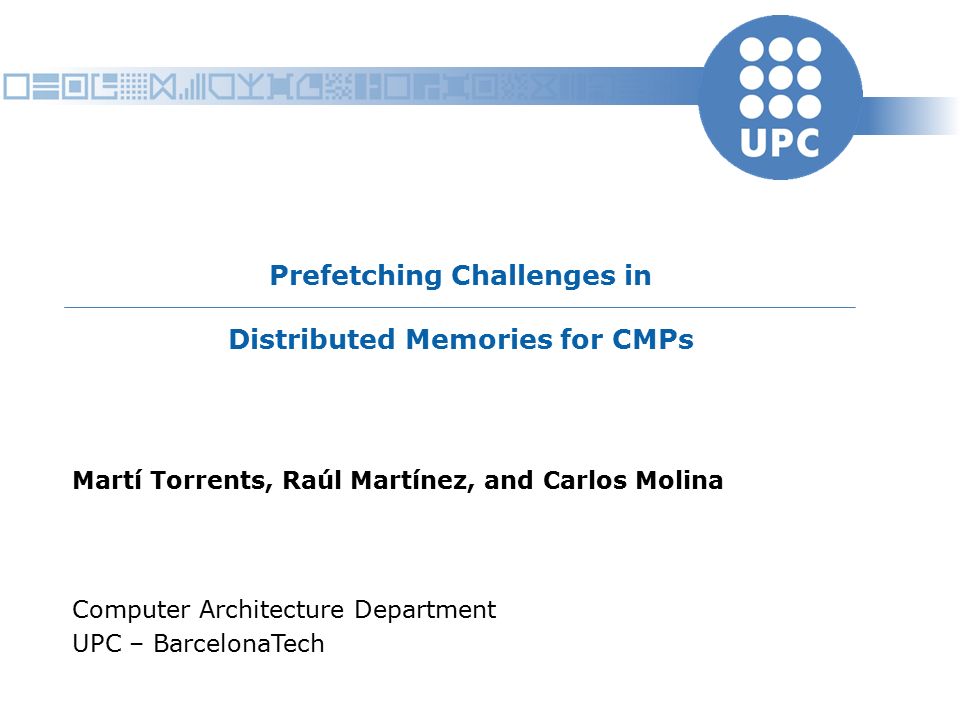 UPC

Prefetching Challenges in

Distributed Memories for CMPs

Martí Torrents, Raúl Martínez, and Carlos Molina

Computer Architecture Department
UPC – BarcelonaTech